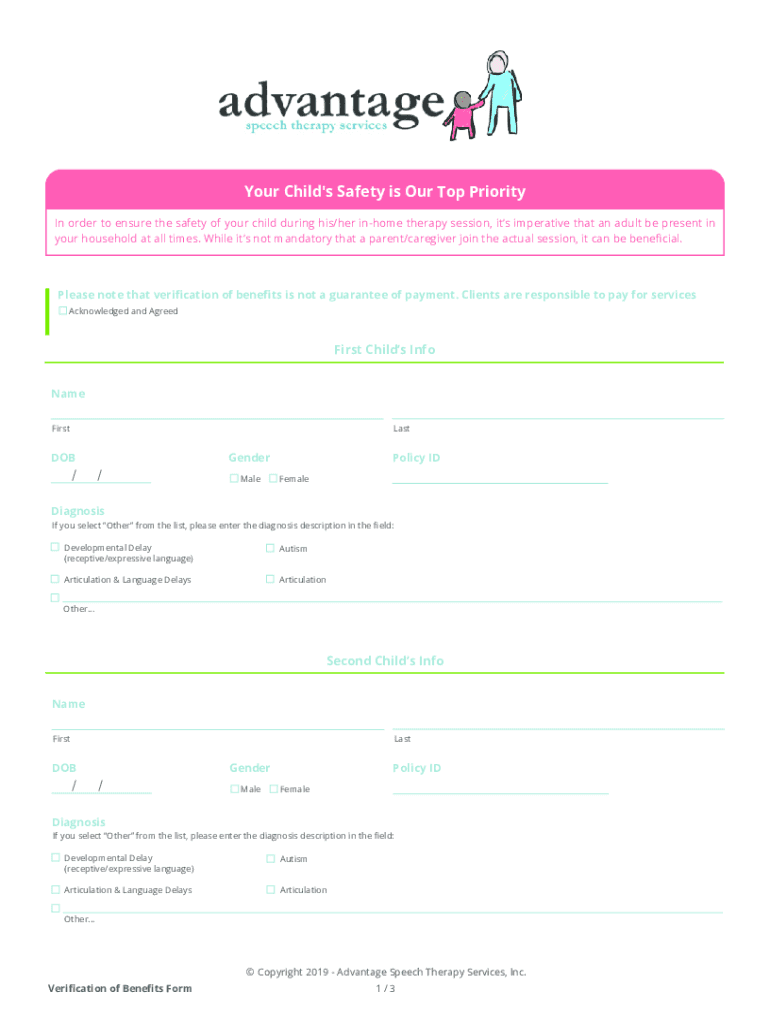 advantage
speech therapy services

Your Child's Safety is Our Top Priority

In order to ensure the safety of your child during his/her in-home therapy session, it's imperative that an adult be present in your household at all times. While it's not mandatory that a parent/caregiver join the actual session, it can be beneficial.

Please note that verification of benefits is not a guarantee of payment. Clients are responsible to pay for services

☐ Acknowledged and Agreed

First Child's Info

Name

First

Last

DOB

/ /

Gender

☐ Male ☐ Female

Policy ID

Diagnosis

If you select "Other" from the list, please enter the diagnosis description in the field:

☐ Developmental Delay (receptive/expressive language)

☐ Autism

☐ Articulation & Language Delays

☐ Articulation

☐

Other...

Second Child's Info

Name

First

Last

DOB

/ /

Gender

☐ Male ☐ Female

Policy ID

Diagnosis

If you select "Other" from the list, please enter the diagnosis description in the field:

☐ Developmental Delay (receptive/expressive language)

☐ Autism

☐ Articulation & Language Delays

☐ Articulation

☐

Other...

© Copyright 2019 - Advantage Speech Therapy Services, Inc.

Verification of Benefits Form

1 / 3